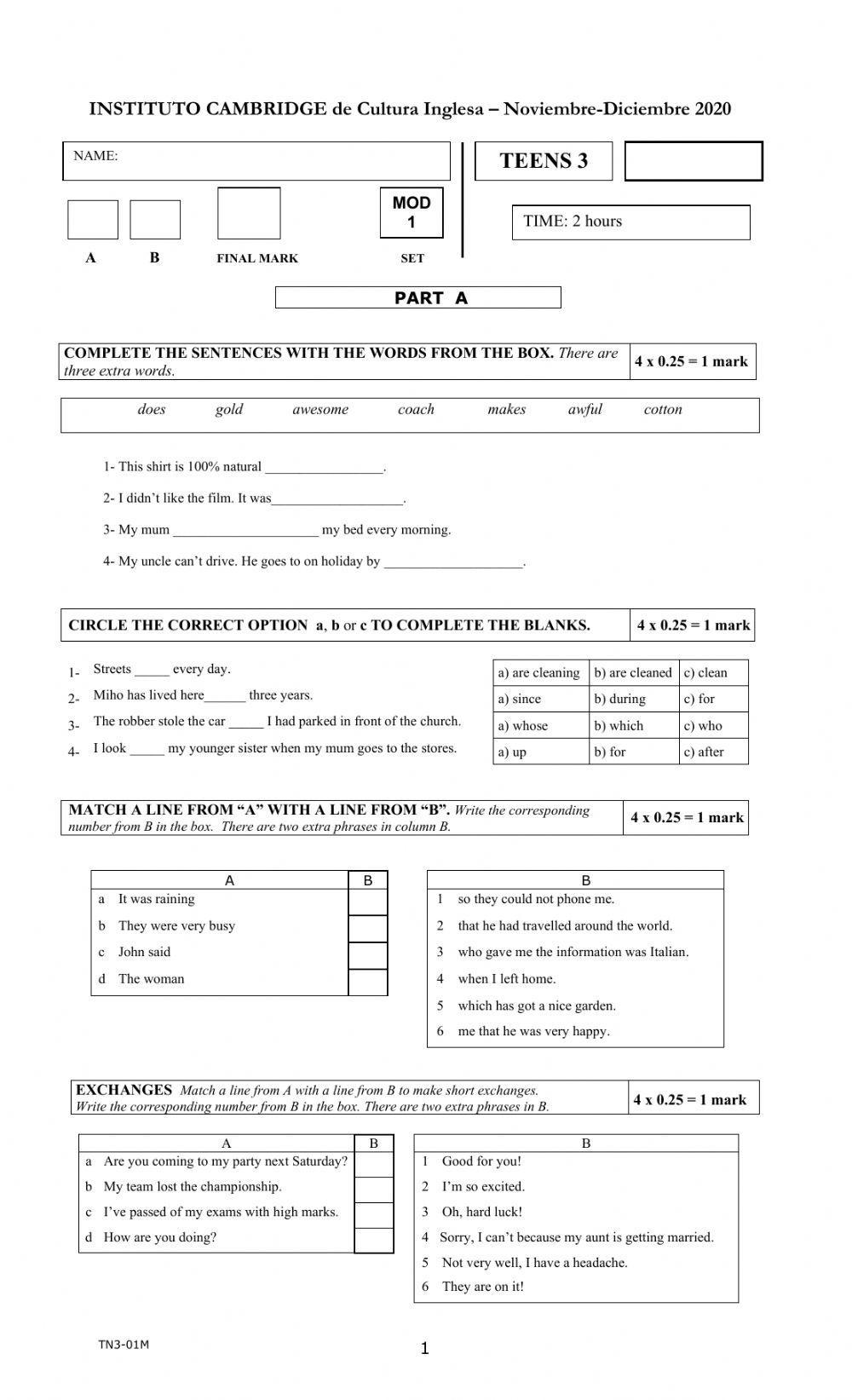 INSTITUTO CAMBRIDGE de Cultura Inglesa – Noviembre-Diciembre 2020

NAME:

TEENS 3

MOD 1

TIME: 2 hours

A B FINAL MARK SET

PART A

COMPLETE THE SENTENCES WITH THE WORDS FROM THE BOX. There are three extra words. 4 x 0.25 = 1 mark

does gold awesome coach makes awful cotton

1- This shirt is 100% natural _________________.

2- I didn't like the film. It was___________________.

3- My mum _____________________ my bed every morning.

4- My uncle can't drive. He goes to on holiday by ____________________.

CIRCLE THE CORRECT OPTION a, b or c TO COMPLETE THE BLANKS. 4 x 0.25 = 1 mark

1- Streets _____ every day.
2- Miho has lived here______ three years.
3- The robber stole the car _____ I had parked in front of the church.
4- I look _____ my younger sister when my mum goes to the stores.

| a) are cleaning | b) are cleaned | c) clean |
|---|---|---|
| a) since | b) during | c) for |
| a) whose | b) which | c) who |
| a) up | b) for | c) after |

MATCH A LINE FROM "A" WITH A LINE FROM "B". Write the corresponding number from B in the box. There are two extra phrases in column B. 4 x 0.25 = 1 mark

| A | B |
|---|---|
| a It was raining | |
| b They were very busy | |
| c John said | |
| d The woman | |

| B |
|---|
| 1 so they could not phone me. |
| 2 that he had travelled around the world. |
| 3 who gave me the information was Italian. |
| 4 when I left home. |
| 5 which has got a nice garden. |
| 6 me that he was very happy. |

EXCHANGES Match a line from A with a line from B to make short exchanges. Write the corresponding number from B in the box. There are two extra phrases in B. 4 x 0.25 = 1 mark

| A | B |
|---|---|
| a Are you coming to my party next Saturday? | |
| b My team lost the championship. | |
| c I've passed of my exams with high marks. | |
| d How are you doing? | |

| B |
|---|
| 1 Good for you! |
| 2 I'm so excited. |
| 3 Oh, hard luck! |
| 4 Sorry, I can't because my aunt is getting married. |
| 5 Not very well, I have a headache. |
| 6 They are on it! |

TN3-01M

1